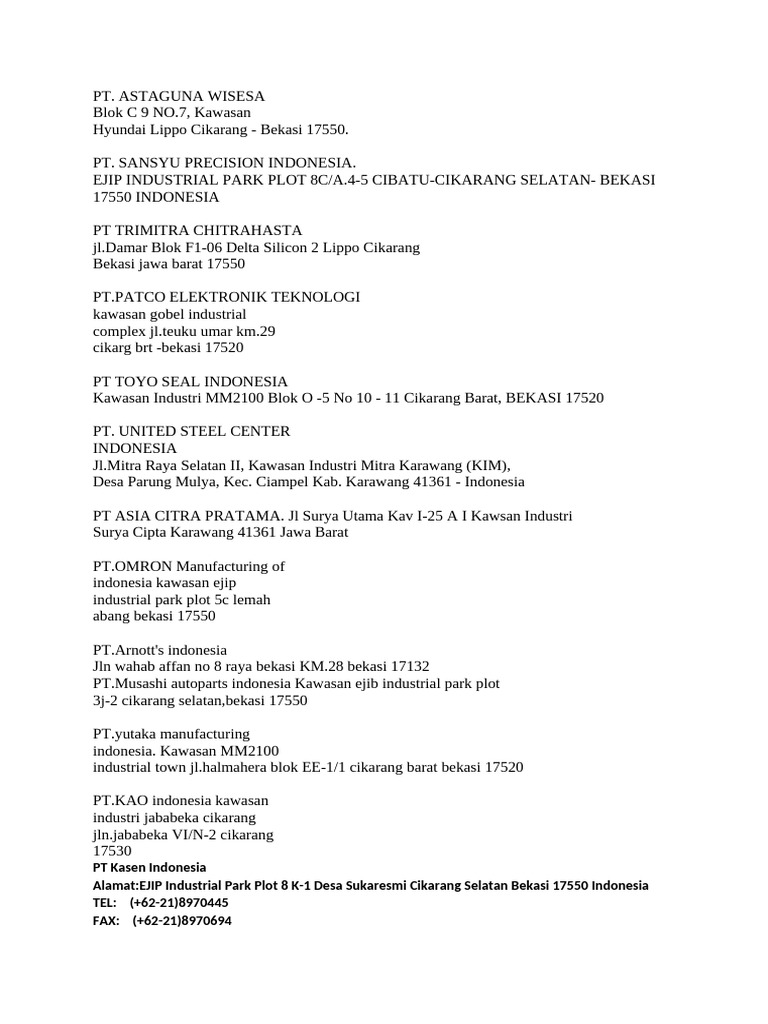 PT. ASTAGUNA WISESA
Blok C 9 NO.7, Kawasan
Hyundai Lippo Cikarang - Bekasi 17550.

PT. SANSYU PRECISION INDONESIA.
EJIP INDUSTRIAL PARK PLOT 8C/A.4-5 CIBATU-CIKARANG SELATAN- BEKASI 17550 INDONESIA

PT TRIMITRA CHITRAHASTA
jl.Damar Blok F1-06 Delta Silicon 2 Lippo Cikarang
Bekasi jawa barat 17550

PT.PATCO ELEKTRONIK TEKNOLOGI
kawasan gobel industrial
complex jl.teuku umar km.29
cikarg brt -bekasi 17520

PT TOYO SEAL INDONESIA
Kawasan Industri MM2100 Blok O -5 No 10 - 11 Cikarang Barat, BEKASI 17520

PT. UNITED STEEL CENTER
INDONESIA
Jl.Mitra Raya Selatan II, Kawasan Industri Mitra Karawang (KIM),
Desa Parung Mulya, Kec. Ciampel Kab. Karawang 41361 - Indonesia

PT ASIA CITRA PRATAMA. Jl Surya Utama Kav I-25 A I Kawsan Industri
Surya Cipta Karawang 41361 Jawa Barat

PT.OMRON Manufacturing of
indonesia kawasan ejip
industrial park plot 5c lemah
abang bekasi 17550

PT.Arnott's indonesia
Jln wahab affan no 8 raya bekasi KM.28 bekasi 17132
PT.Musashi autoparts indonesia Kawasan ejib industrial park plot
3j-2 cikarang selatan,bekasi 17550

PT.yutaka manufacturing
indonesia. Kawasan MM2100
industrial town jl.halmahera blok EE-1/1 cikarang barat bekasi 17520

PT.KAO indonesia kawasan
industri jababeka cikarang
jln.jababeka VI/N-2 cikarang
17530
PT Kasen Indonesia
Alamat:EJIP Industrial Park Plot 8 K-1 Desa Sukaresmi Cikarang Selatan Bekasi 17550 Indonesia
TEL: (+62-21)8970445
FAX: (+62-21)8970694